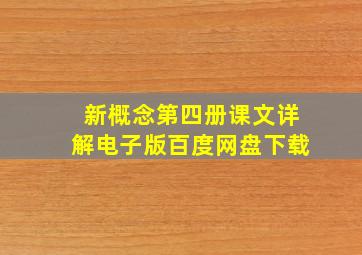 新概念第四册课文详解电子版百度网盘下载